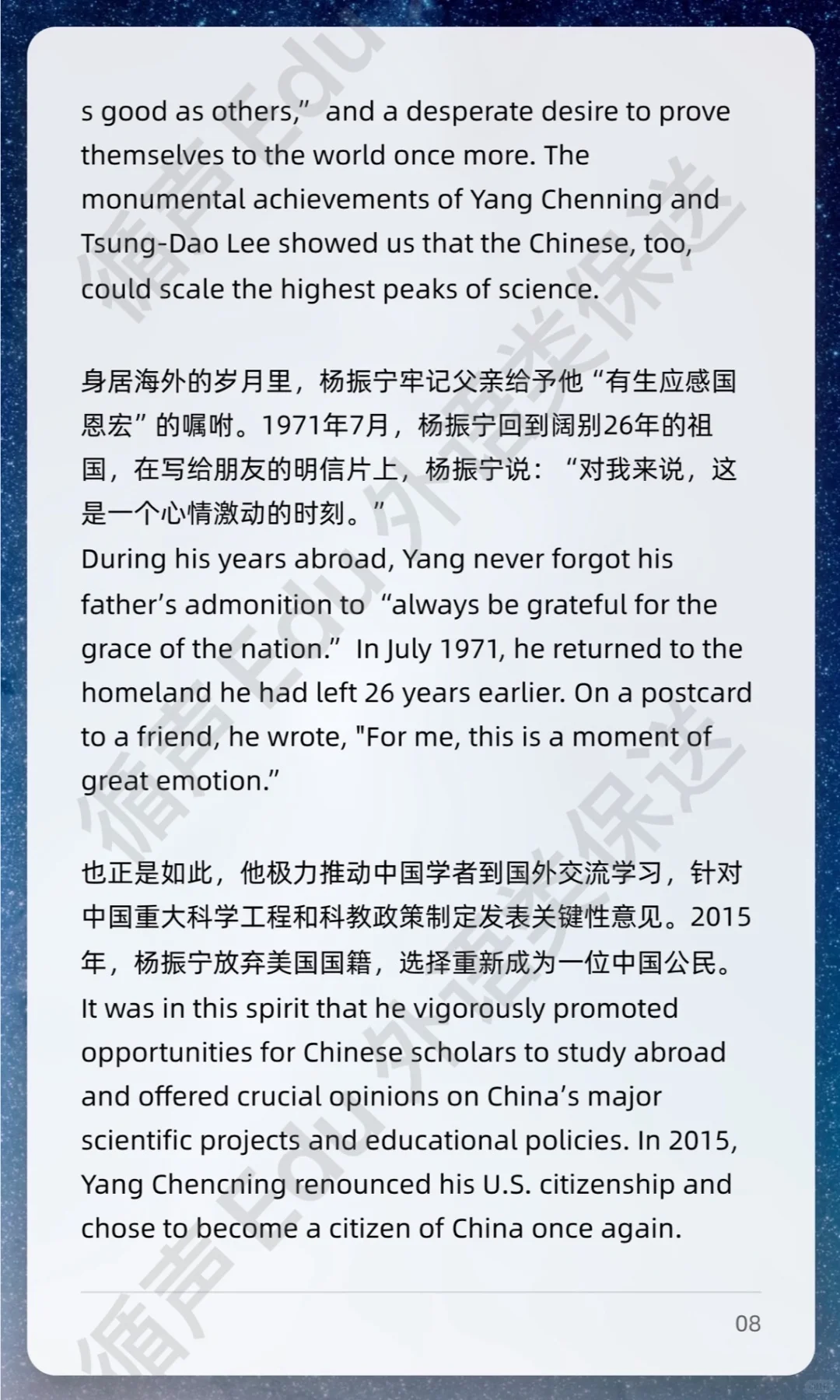 s good as others," and a desperate desire to prove themselves to the world once more. The monumental achievements of Yang Chenning and Tsung-Dao Lee showed us that the Chinese, too, could scale the highest peaks of science.

身居海外的岁月里，杨振宁牢记父亲给予他“有生应感国恩宏”的嘱咐。1971年7月，杨振宁回到阔别26年的祖国，在写给朋友的明信片上，杨振宁说：“对我来说，这是一个心情激动的时刻。”
During his years abroad, Yang never forgot his father's admonition to "always be grateful for the grace of the nation." In July 1971, he returned to the homeland he had left 26 years earlier. On a postcard to a friend, he wrote, "For me, this is a moment of great emotion."

也正是如此，他极力推动中国学者到国外交流学习，针对中国重大科学工程和科教政策制定发表关键性意见。2015年，杨振宁放弃美国国籍，选择重新成为一位中国公民。
It was in this spirit that he vigorously promoted opportunities for Chinese scholars to study abroad and offered crucial opinions on China's major scientific projects and educational policies. In 2015, Yang Chencning renounced his U.S. citizenship and chose to become a citizen of China once again.

08

循声Edu外语类保送